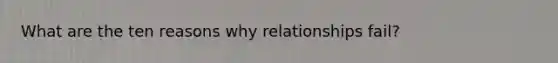 What are the ten reasons why relationships fail?